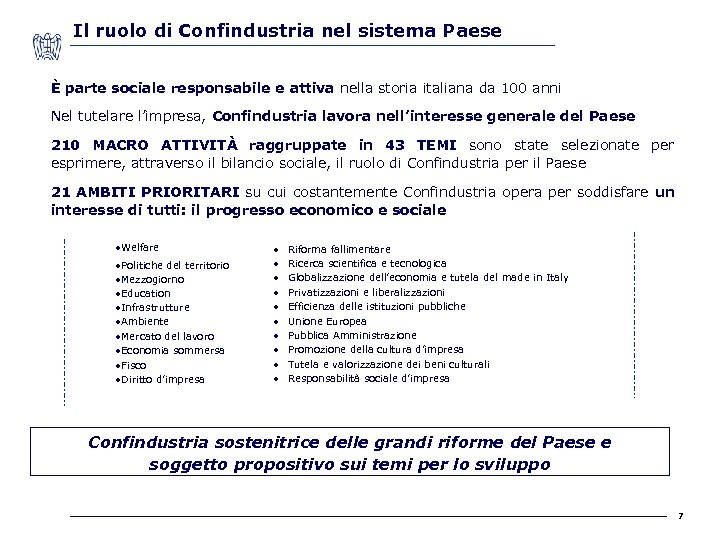 Il ruolo di Confindustria nel sistema Paese

È parte sociale responsabile e attiva nella storia italiana da 100 anni

Nel tutelare l'impresa, Confindustria lavora nell'interesse generale del Paese

210 MACRO ATTIVITÀ raggruppate in 43 TEMI sono state selezionate per esprimere, attraverso il bilancio sociale, il ruolo di Confindustria per il Paese

21 AMBITI PRIORITARI su cui costantemente Confindustria opera per soddisfare un interesse di tutti: il progresso economico e sociale

•Welfare
•Politiche del territorio
•Mezzogiorno
•Education
•Infrastrutture
•Ambiente
•Mercato del lavoro
•Economia sommersa
•Fisco
•Diritto d'impresa

• Riforma fallimentare
• Ricerca scientifica e tecnologica
• Globalizzazione dell'economia e tutela del made in Italy
• Privatizzazioni e liberalizzazioni
• Efficienza delle istituzioni pubbliche
• Unione Europea
• Pubblica Amministrazione
• Promozione della cultura d'impresa
• Tutela e valorizzazione dei beni culturali
• Responsabilità sociale d'impresa

Confindustria sostenitrice delle grandi riforme del Paese e soggetto propositivo sui temi per lo sviluppo

7